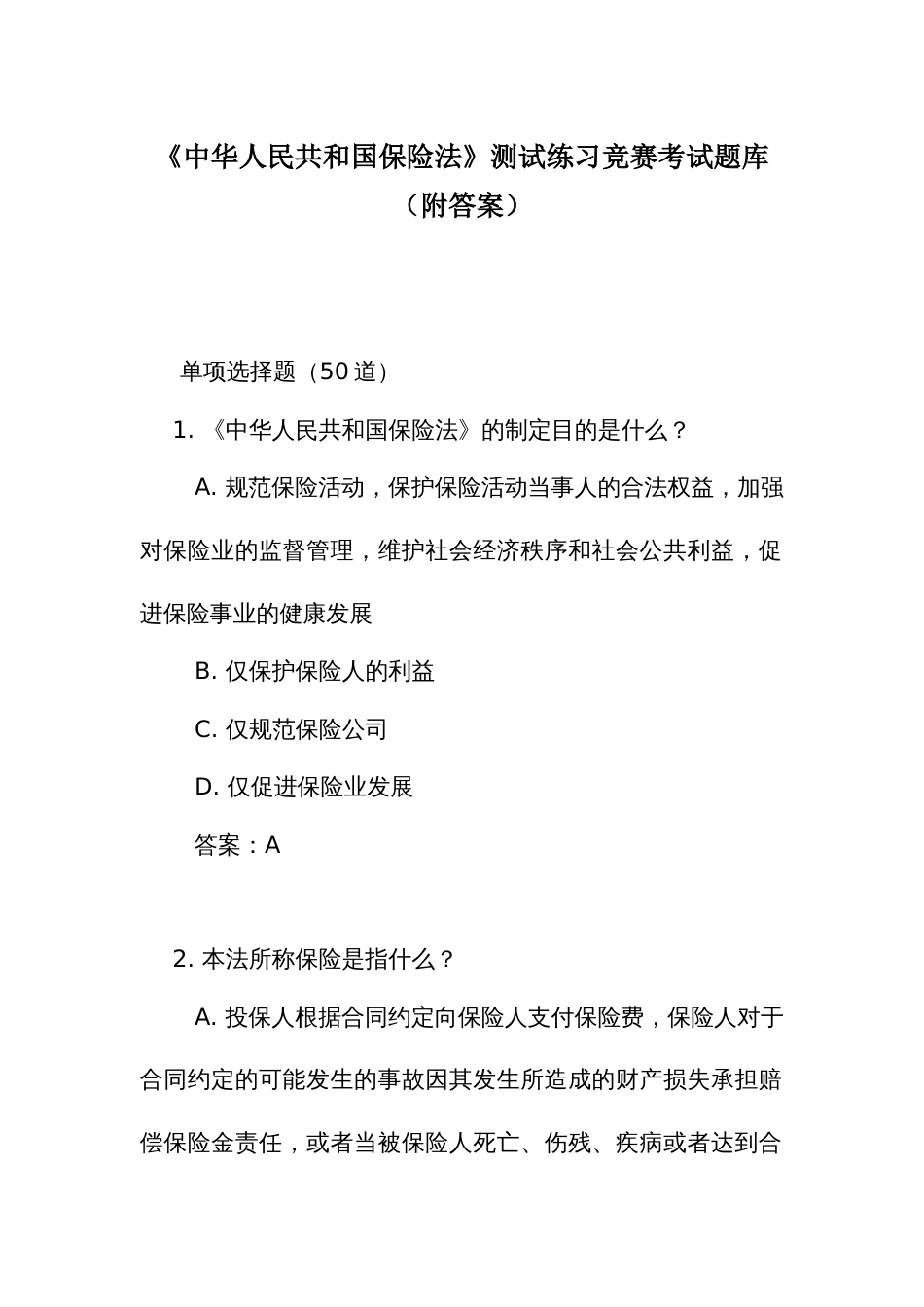 《中华人民共和国保险法》测试练习竞赛考试题库（附答案）

单项选择题（50道）

1. 《中华人民共和国保险法》的制定目的是什么？

A. 规范保险活动，保护保险活动当事人的合法权益，加强对保险业的监督管理，维护社会经济秩序和社会公共利益，促进保险事业的健康发展

B. 仅保护保险人的利益

C. 仅规范保险公司

D. 仅促进保险业发展

答案：A

2. 本法所称保险是指什么？

A. 投保人根据合同约定向保险人支付保险费，保险人对于合同约定的可能发生的事故因其发生所造成的财产损失承担赔偿保险金责任，或者当被保险人死亡、伤残、疾病或者达到合